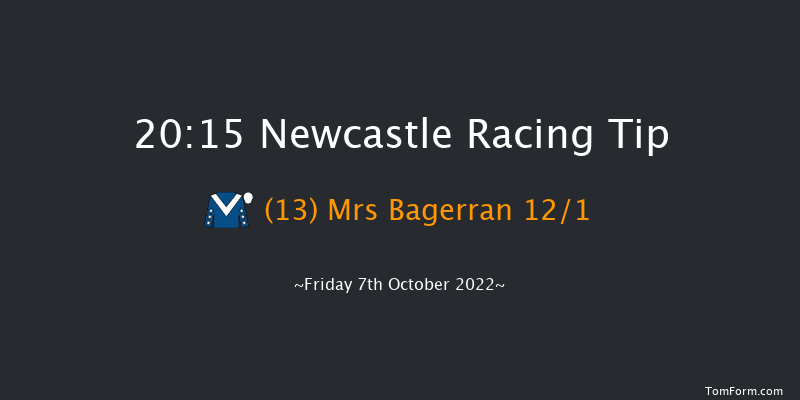 20:15 Newcastle Racing Tip

(13) Mrs Bagerran 12/1

~Friday 7th October 2022~

TomForm.com